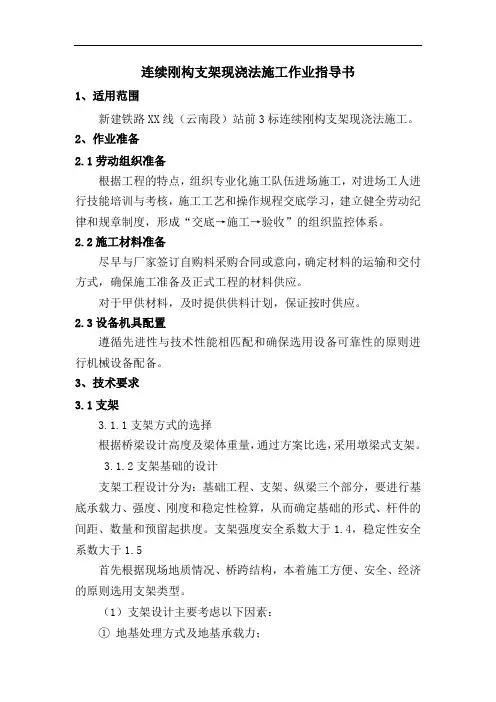 连续刚构支架现浇法施工作业指导书

1、适用范围

新建铁路XX线（云南段）站前3标连续刚构支架现浇法施工。

2、作业准备

2.1劳动组织准备

根据工程的特点，组织专业化施工队伍进场施工，对进场工人进行技能培训与考核，施工工艺和操作规程交底学习，建立健全劳动纪律和规章制度，形成“交底→施工→验收”的组织监控体系。

2.2施工材料准备

尽早与厂家签订自购料采购合同或意向，确定材料的运输和交付方式，确保施工准备及正式工程的材料供应。

对于甲供材料，及时提供供料计划，保证按时供应。

2.3设备机具配置

遵循先进性与技术性能相匹配和确保选用设备可靠性的原则进行机械设备配备。

3、技术要求

3.1支架

3.1.1支架方式的选择

根据桥梁设计高度及梁体重量，通过方案比选，采用墩梁式支架。

3.1.2支架基础的设计

支架工程设计分为：基础工程、支架、纵梁三个部分，要进行基底承载力、强度、刚度和稳定性检算，从而确定基础的形式、杆件的间距、数量和预留起拱度。支架强度安全系数大于1.4，稳定性安全系数大于1.5

首先根据现场地质情况、桥跨结构，本着施工方便、安全、经济的原则选用支架类型。

（1）支架设计主要考虑以下因素：

① 地基处理方式及地基承载力；